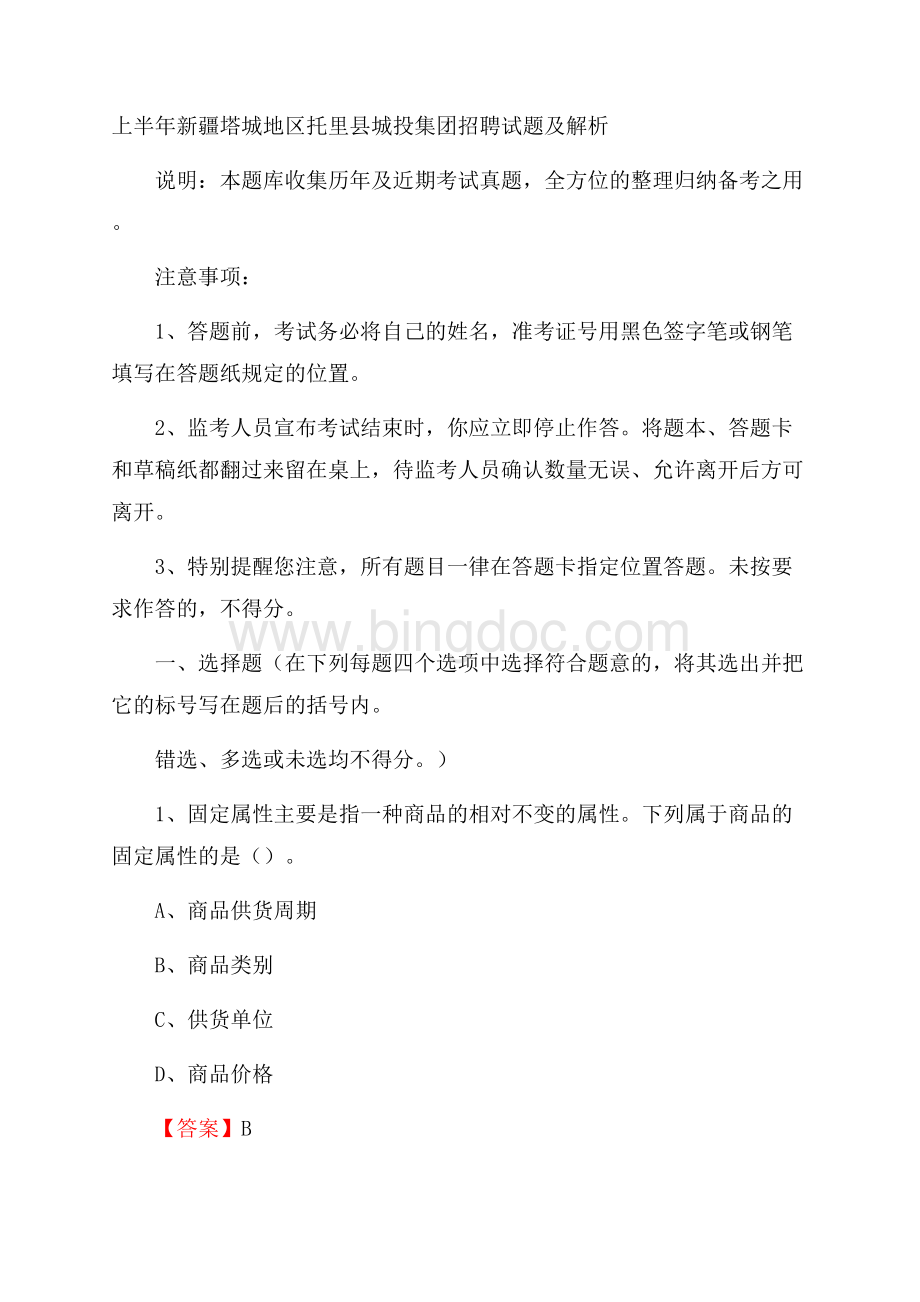 上半年新疆塔城地区托里县城投集团招聘试题及解析

说明：本题库收集历年及近期考试真题，全方位的整理归纳备考之用。

注意事项：

1、答题前，考试务必将自己的姓名，准考证号用黑色签字笔或钢笔填写在答题纸规定的位置。

2、监考人员宣布考试结束时，你应立即停止作答。将题本、答题卡和草稿纸都翻过来留在桌上，待监考人员确认数量无误、允许离开后方可离开。

3、特别提醒您注意，所有题目一律在答题卡指定位置答题。未按要求作答的，不得分。

www.bingdoc.com

一、选择题（在下列每题四个选项中选择符合题意的，将其选出并把它的标号写在题后的括号内。

错选、多选或未选均不得分。）

1、固定属性主要是指一种商品的相对不变的属性。下列属于商品的固定属性的是（）。

A、商品供货周期

B、商品类别

C、供货单位

D、商品价格

【答案】B